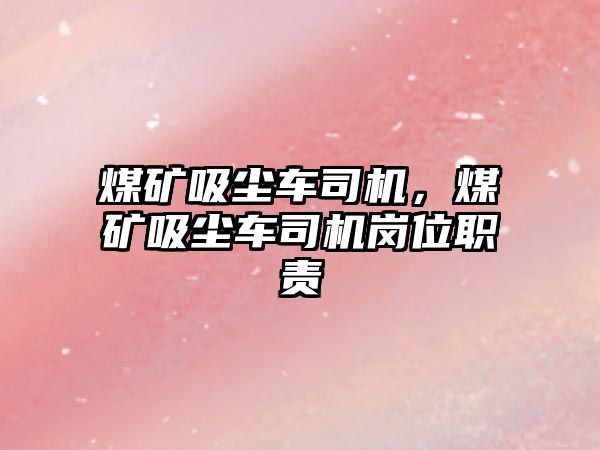 煤矿吸尘车司机，煤矿吸尘车司机岗位职责